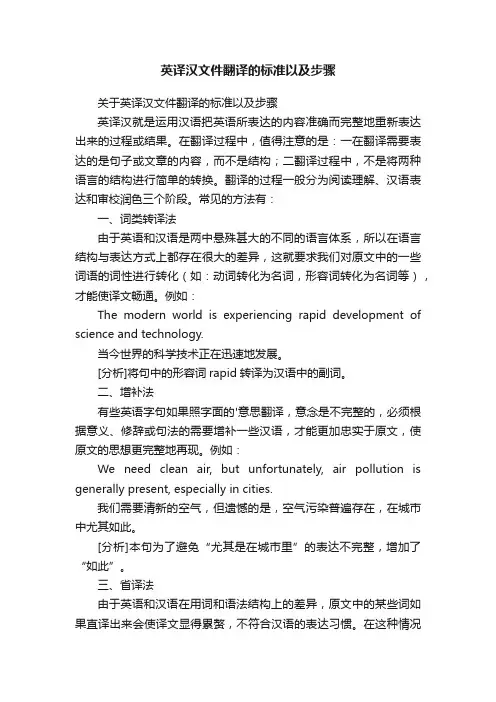 英译汉文件翻译的标准以及步骤

关于英译汉文件翻译的标准以及步骤

英译汉就是运用汉语把英语所表达的内容准确而完整地重新表达出来的过程或结果。在翻译过程中，值得注意的是：一在翻译需要表达的是句子或文章的内容，而不是结构；二翻译过程中，不是将两种语言的结构进行简单的转换。翻译的过程一般分为阅读理解、汉语表达和审校润色三个阶段。常见的方法有：

一、词类转译法

由于英语和汉语是两中悬殊甚大的不同的语言体系，所以在语言结构与表达方式上都存在很大的差异，这就要求我们对原文中的一些词语的词性进行转化（如：动词转化为名词，形容词转化为名词等），才能使译文畅通。例如：

The modern world is experiencing rapid development of science and technology.

当今世界的科学技术正在迅速地发展。

[分析]将句中的形容词 rapid 转译为汉语中的副词。

二、增补法

有些英语字句如果照字面的'意思翻译，意念是不完整的，必须根据意义、修辞或句法的需要增补一些汉语，才能更加忠实于原文，使原文的思想更完整地再现。例如：

We need clean air, but unfortunately, air pollution is generally present, especially in cities.

我们需要清新的空气，但遗憾的是，空气污染普遍存在，在城市中尤其如此。

[分析]本句为了避免“尤其是在城市里”的表达不完整，增加了“如此”。

三、省译法

由于英语和汉语在用词和语法结构上的差异，原文中的某些词如果直译出来会使译文显得累赘，不符合汉语的表达习惯。在这种情况